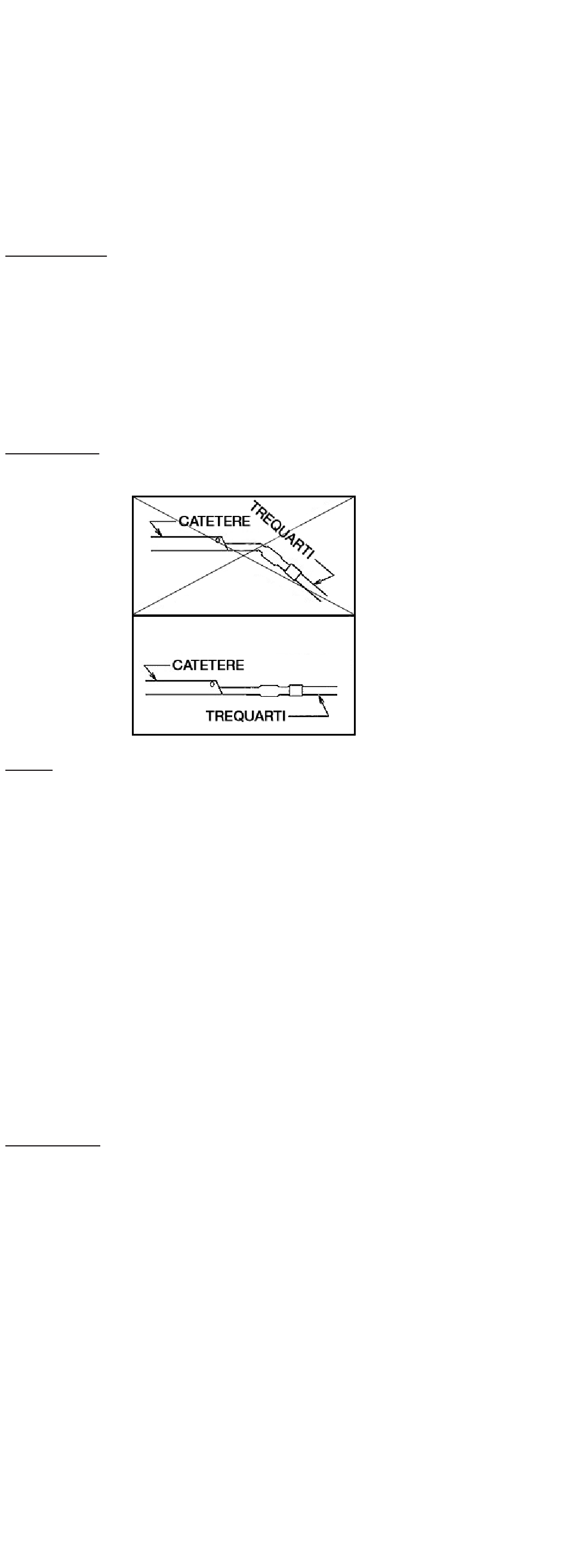 CATETERE

TREQUARTI

CATETERE

TREQUARTI